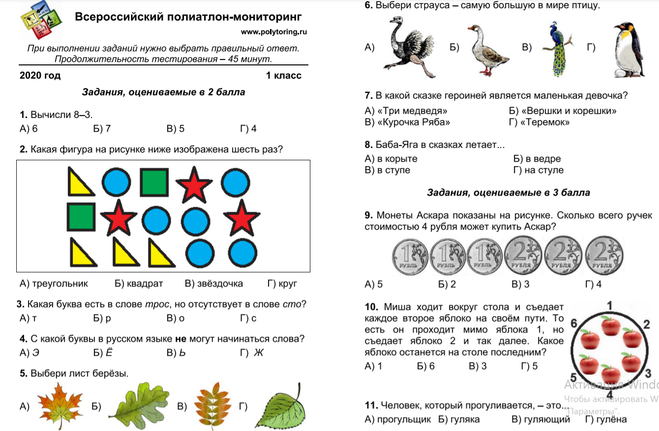 Всероссийский полиатлон-мониторинг
www.polytoring.ru
При выполнении заданий нужно выбрать правильный ответ. Продолжительность тестирования – 45 минут.

2020 год 1 класс

Задания, оцениваемые в 2 балла

1. Вычисли 8–3.
А) 6 Б) 7 В) 5 Г) 4

2. Какая фигура на рисунке ниже изображена шесть раз?
А) треугольник Б) квадрат В) звёздочка Г) круг

3. Какая буква есть в слове трос, но отсутствует в слове сто?
А) т Б) р В) о Г) с

4. С какой буквы в русском языке не могут начинаться слова?
А) Э Б) Ё В) Ь Г) Ж

5. Выбери лист берёзы.
А) Б) В) Г)

6. Выбери страуса – самую большую в мире птицу.
А) Б) В) Г)

7. В какой сказке героиней является маленькая девочка?
А) «Три медведя» Б) «Вершки и корешки»
В) «Курочка Ряба» Г) «Теремок»

8. Баба-Яга в сказках летает...
А) в корыте Б) в ведре
В) в ступе Г) на стуле

Задания, оцениваемые в 3 балла

9. Монеты Аскара показаны на рисунке. Сколько всего ручек стоимостью 4 рубля может купить Аскар?
1 РУБЛЬ 1 РУБЛЬ 1 РУБЛЬ 2 РУБЛЯ 2 РУБЛЯ 2 РУБЛЯ
А) 5 Б) 2 В) 3 Г) 4

10. Миша ходит вокруг стола и съедает каждое второе яблоко на своём пути. То есть он проходит мимо яблока 1, но съедает яблоко 2 и так далее. Какое яблоко останется на столе последним?
А) 1 Б) 6 В) 3 Г) 5
1 2 3 4 5 6

Активация Windo
Чтобы активировать W
"Параметры".

11. Человек, который прогуливается, – это...
А) прогульщик Б) гуляка В) гуляющий Г) гулёна